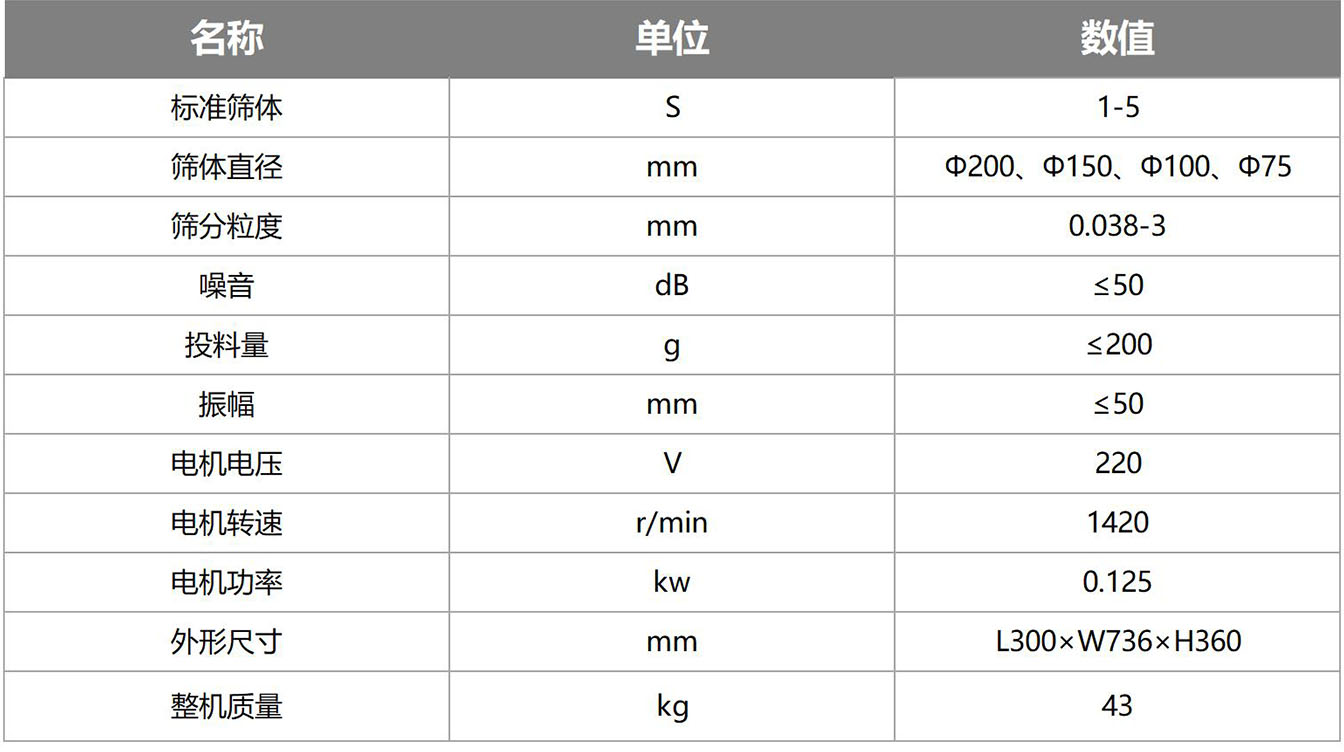 | 名称 | 单位 | 数值 |
|---|---|---|
| 标准筛体 | S | 1-5 |
| 筛体直径 | mm | Φ200、Φ150、Φ100、Φ75 |
| 筛分粒度 | mm | 0.038-3 |
| 噪音 | dB | ≤50 |
| 投料量 | g | ≤200 |
| 振幅 | mm | ≤50 |
| 电机电压 | V | 220 |
| 电机转速 | r/min | 1420 |
| 电机功率 | kw | 0.125 |
| 外形尺寸 | mm | L300×W736×H360 |
| 整机质量 | kg | 43 |